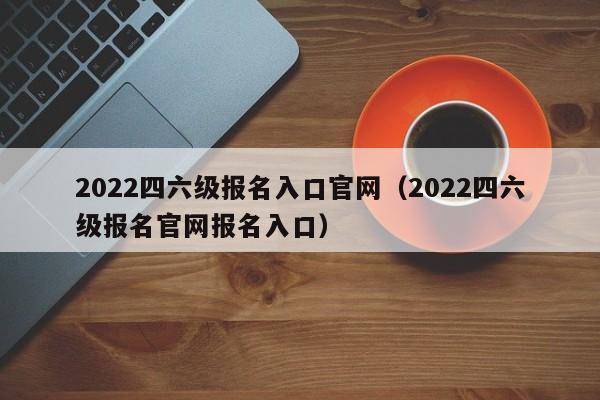 2022四六级报名入口官网（2022四六级报名官网报名入口）